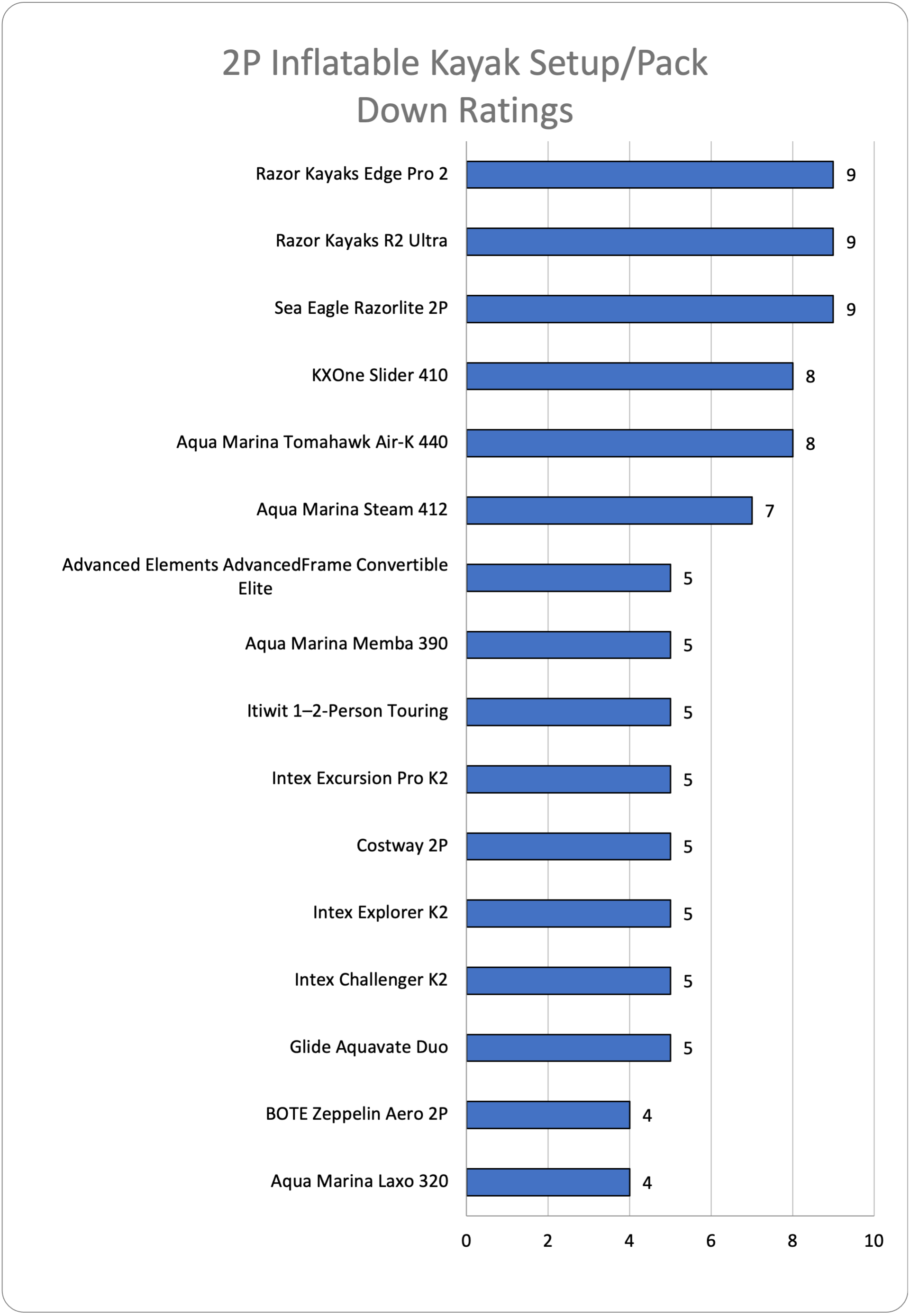 2P Inflatable Kayak Setup/Pack Down Ratings

Razor Kayaks Edge Pro 2 9
Razor Kayaks R2 Ultra 9
Sea Eagle Razorlite 2P 9
KXOne Slider 410 8
Aqua Marina Tomahawk Air-K 440 8
Aqua Marina Steam 412 7
Advanced Elements AdvancedFrame Convertible Elite 5
Aqua Marina Memba 390 5
Itiwit 1–2-Person Touring 5
Intex Excursion Pro K2 5
Costway 2P 5
Intex Explorer K2 5
Intex Challenger K2 5
Glide Aquavate Duo 5
BOTE Zeppelin Aero 2P 4
Aqua Marina Laxo 320 4

0 2 4 6 8 10